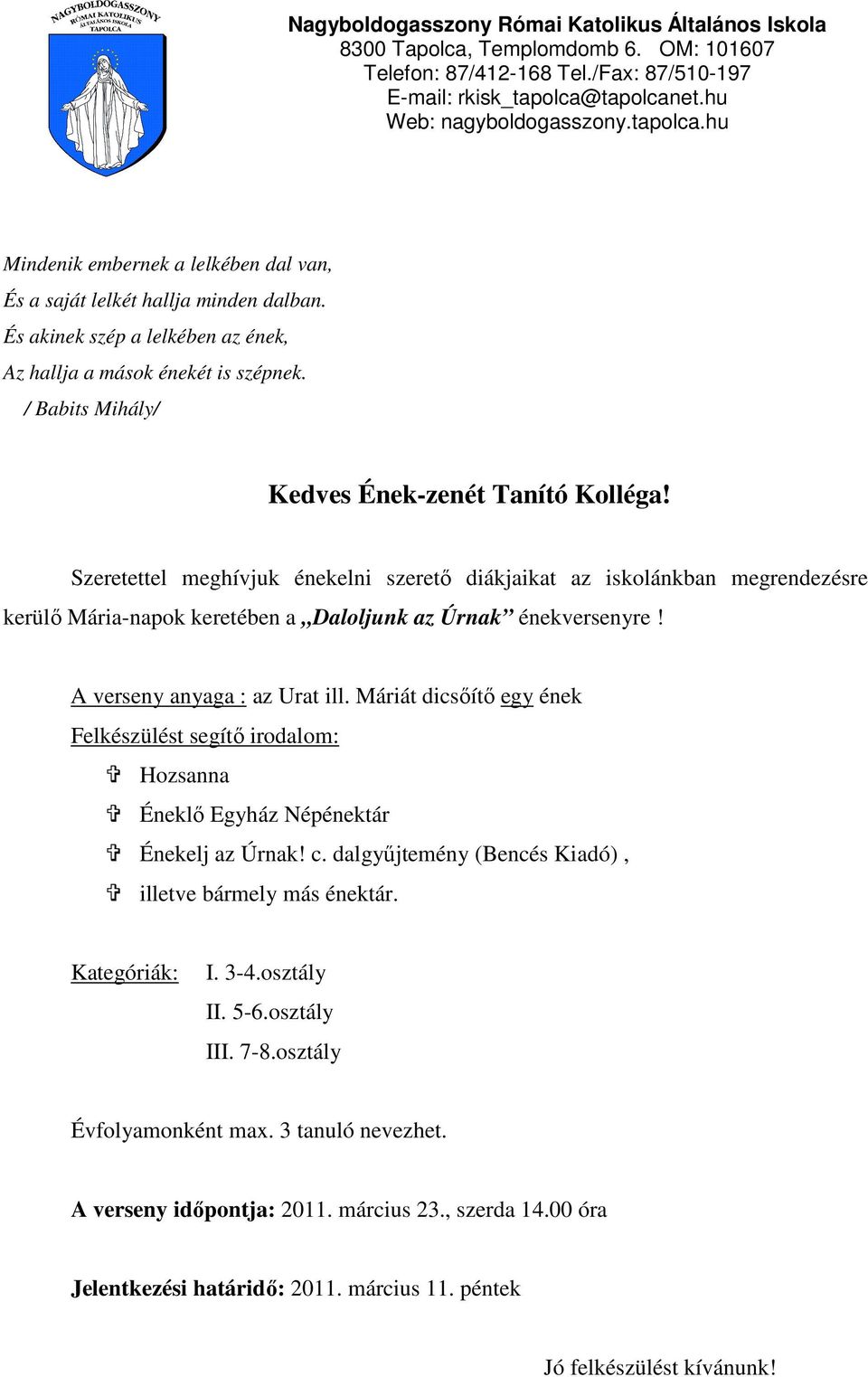 NAGYBOLDOGASSZONY RÓMAI KATOLIKUS ÁLTALÁNOS ISKOLA TAPOLCA

Nagyboldogasszony Római Katolikus Általános Iskola
8300 Tapolca, Templomdomb 6. OM: 101607
Telefon: 87/412-168 Tel./Fax: 87/510-197
E-mail: rkisk_tapolca@tapolcanet.hu
Web: nagyboldogasszony.tapolca.hu

Mindenik embernek a lelkében dal van,
És a saját lelkét hallja minden dalban.
És akinek szép a lelkében az ének,
Az hallja a mások énekét is szépnek.
/ Babits Mihály/

Kedves Ének-zenét Tanító Kolléga!

Szeretettel meghívjuk énekelni szerető diákjaikat az iskolánkban megrendezésre kerülő Mária-napok keretében a „Daloljunk az Úrnak” énekversenyre !

A verseny anyaga : az Urat ill. Máriát dicsőítő egy ének
Felkészülést segítő irodalom:
Hozsanna
Éneklő Egyház Népénektár
Énekelj az Úrnak! c. dalgyűjtemény (Bencés Kiadó) ,
illetve bármely más énektár.

Kategóriák: I. 3-4.osztály
II. 5-6.osztály
III. 7-8.osztály

Évfolyamonként max. 3 tanuló nevezhet.

A verseny időpontja: 2011. március 23., szerda 14.00 óra

Jelentkezési határidő: 2011. március 11. péntek

Jó felkészülést kívánunk!